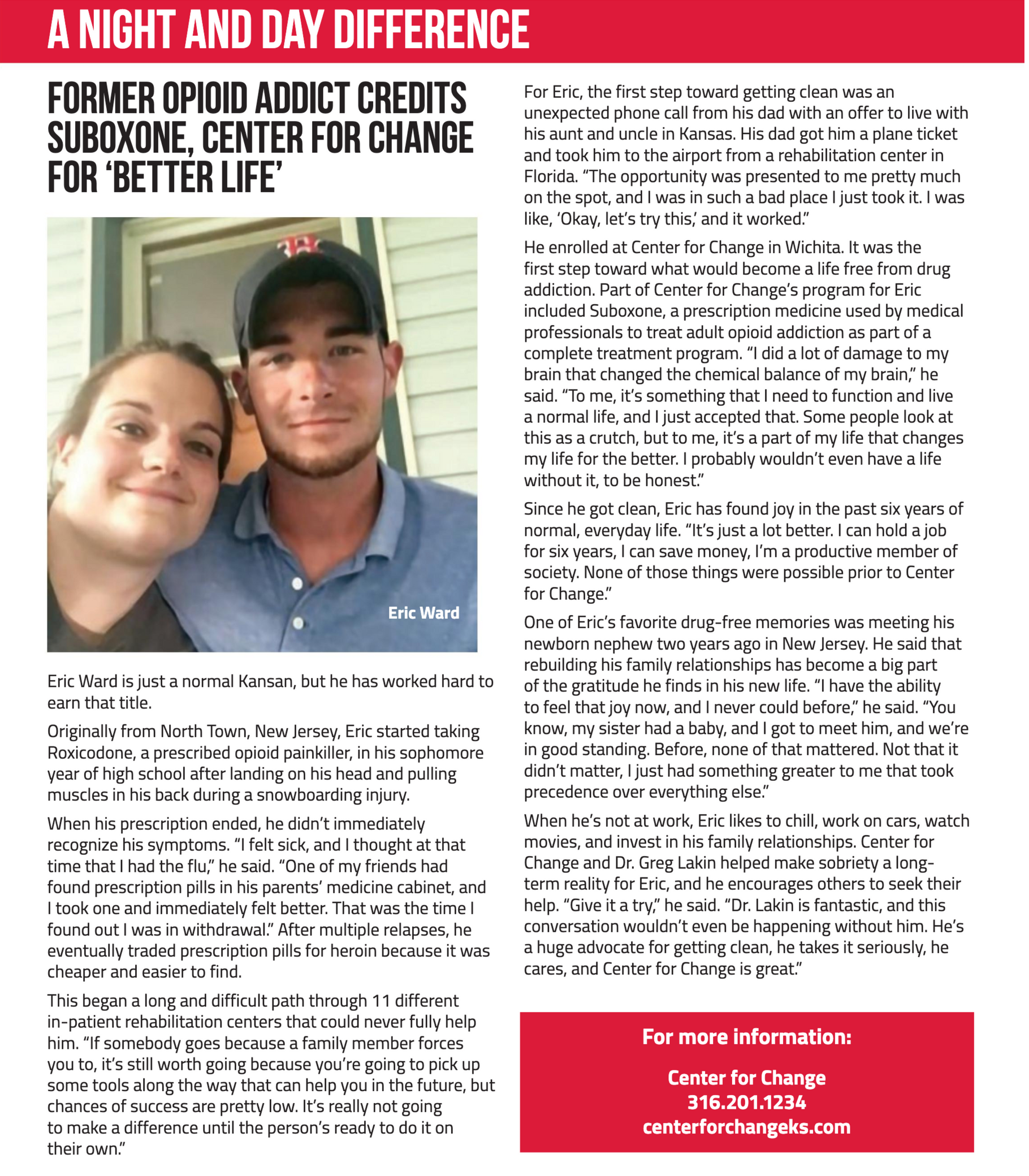 A NIGHT AND DAY DIFFERENCE

FORMER OPIOID ADDICT CREDITS SUBOXONE, CENTER FOR CHANGE FOR 'BETTER LIFE'

Eric Ward

Eric Ward is just a normal Kansan, but he has worked hard to earn that title.

Originally from North Town, New Jersey, Eric started taking Roxicodone, a prescribed opioid painkiller, in his sophomore year of high school after landing on his head and pulling muscles in his back during a snowboarding injury.

When his prescription ended, he didn't immediately recognize his symptoms. "I felt sick, and I thought at that time that I had the flu," he said. "One of my friends had found prescription pills in his parents' medicine cabinet, and I took one and immediately felt better. That was the time I found out I was in withdrawal." After multiple relapses, he eventually traded prescription pills for heroin because it was cheaper and easier to find.

This began a long and difficult path through 11 different in-patient rehabilitation centers that could never fully help him. "If somebody goes because a family member forces you to, it's still worth going because you're going to pick up some tools along the way that can help you in the future, but chances of success are pretty low. It's really not going to make a difference until the person's ready to do it on their own."

For Eric, the first step toward getting clean was an unexpected phone call from his dad with an offer to live with his aunt and uncle in Kansas. His dad got him a plane ticket and took him to the airport from a rehabilitation center in Florida. "The opportunity was presented to me pretty much on the spot, and I was in such a bad place I just took it. I was like, 'Okay, let's try this,' and it worked."

He enrolled at Center for Change in Wichita. It was the first step toward what would become a life free from drug addiction. Part of Center for Change's program for Eric included Suboxone, a prescription medicine used by medical professionals to treat adult opioid addiction as part of a complete treatment program. "I did a lot of damage to my brain that changed the chemical balance of my brain," he said. "To me, it's something that I need to function and live a normal life, and I just accepted that. Some people look at this as a crutch, but to me, it's a part of my life that changes my life for the better. I probably wouldn't even have a life without it, to be honest."

Since he got clean, Eric has found joy in the past six years of normal, everyday life. "It's just a lot better. I can hold a job for six years, I can save money, I'm a productive member of society. None of those things were possible prior to Center for Change."

One of Eric's favorite drug-free memories was meeting his newborn nephew two years ago in New Jersey. He said that rebuilding his family relationships has become a big part of the gratitude he finds in his new life. "I have the ability to feel that joy now, and I never could before," he said. "You know, my sister had a baby, and I got to meet him, and we're in good standing. Before, none of that mattered. Not that it didn't matter, I just had something greater to me that took precedence over everything else."

When he's not at work, Eric likes to chill, work on cars, watch movies, and invest in his family relationships. Center for Change and Dr. Greg Lakin helped make sobriety a long-term reality for Eric, and he encourages others to seek their help. "Give it a try," he said. "Dr. Lakin is fantastic, and this conversation wouldn't even be happening without him. He's a huge advocate for getting clean, he takes it seriously, he cares, and Center for Change is great."

For more information:

Center for Change
316.201.1234
centerforchangeks.com